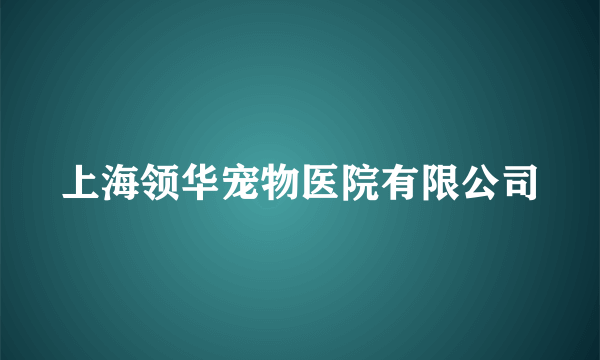 上海领华宠物医院有限公司